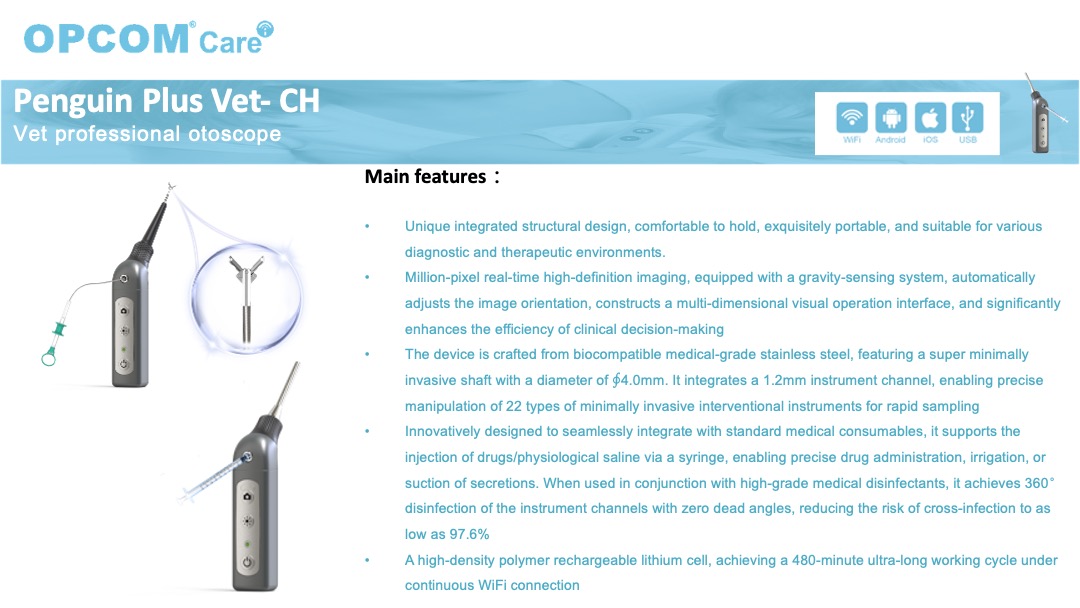 OPCOM® Care

Penguin Plus Vet- CH
Vet professional otoscope

WiFi Android iOS USB

Main features：

• Unique integrated structural design, comfortable to hold, exquisitely portable, and suitable for various diagnostic and therapeutic environments.

• Million-pixel real-time high-definition imaging, equipped with a gravity-sensing system, automatically adjusts the image orientation, constructs a multi-dimensional visual operation interface, and significantly enhances the efficiency of clinical decision-making

• The device is crafted from biocompatible medical-grade stainless steel, featuring a super minimally invasive shaft with a diameter of ∮4.0mm. It integrates a 1.2mm instrument channel, enabling precise manipulation of 22 types of minimally invasive interventional instruments for rapid sampling

• Innovatively designed to seamlessly integrate with standard medical consumables, it supports the injection of drugs/physiological saline via a syringe, enabling precise drug administration, irrigation, or suction of secretions. When used in conjunction with high-grade medical disinfectants, it achieves 360° disinfection of the instrument channels with zero dead angles, reducing the risk of cross-infection to as low as 97.6%

• A high-density polymer rechargeable lithium cell, achieving a 480-minute ultra-long working cycle under continuous WiFi connection